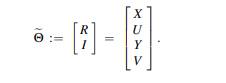 $\widetilde{\Theta} := \begin{bmatrix} R \\ I \end{bmatrix} = \begin{bmatrix} X \\ U \\ Y \\ V \end{bmatrix}.$